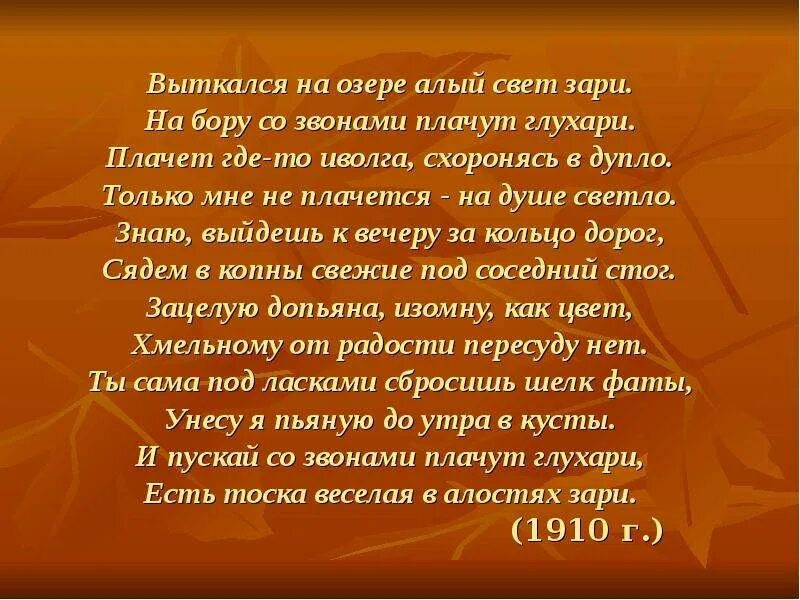 Выткался на озере алый свет зари.
На бору со звонами плачут глухари.
Плачет где-то иволга, схоронясь в дупло.
Только мне не плачется - на душе светло.
Знаю, выйдешь к вечеру за кольцо дорог,
Сядем в копны свежие под соседний стог.
Зацелую допьяна, изомну, как цвет,
Хмельному от радости пересуду нет.
Ты сама под ласками сбросишь шелк фаты,
Унесу я пьяную до утра в кусты.
И пускай со звонами плачут глухари,
Есть тоска веселая в алостях зари.
(1910 г.)